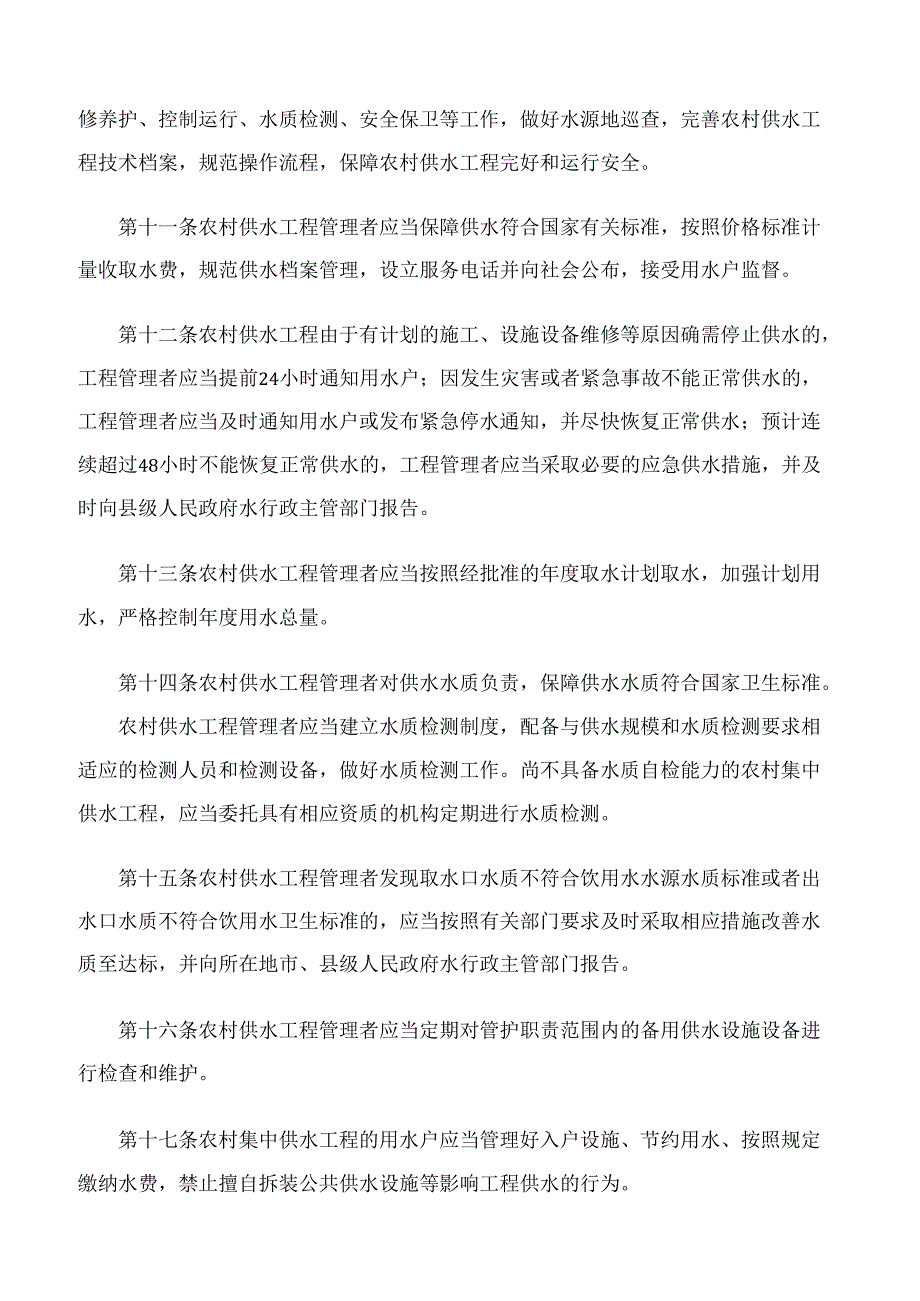 修养护、控制运行、水质检测、安全保卫等工作，做好水源地巡查，完善农村供水工程技术档案，规范操作流程，保障农村供水工程完好和运行安全。

第十一条农村供水工程管理者应当保障供水符合国家有关标准，按照价格标准计量收取水费，规范供水档案管理，设立服务电话并向社会公布，接受用水户监督。

第十二条农村供水工程由于有计划的施工、设施设备维修等原因确需停止供水的，工程管理者应当提前24小时通知用水户；因发生灾害或者紧急事故不能正常供水的，工程管理者应当及时通知用水户或发布紧急停水通知，并尽快恢复正常供水；预计连续超过48小时不能恢复正常供水的，工程管理者应当采取必要的应急供水措施，并及时向县级人民政府水行政主管部门报告。

第十三条农村供水工程管理者应当按照经批准的年度取水计划取水，加强计划用水，严格控制年度用水总量。

第十四条农村供水工程管理者对供水水质负责，保障供水水质符合国家卫生标准。

农村供水工程管理者应当建立水质检测制度，配备与供水规模和水质检测要求相适应的检测人员和检测设备，做好水质检测工作。尚不具备水质自检能力的农村集中供水工程，应当委托具有相应资质的机构定期进行水质检测。

第十五条农村供水工程管理者发现取水口水质不符合饮用水水源水质标准或者出水口水质不符合饮用水卫生标准的，应当按照有关部门要求及时采取相应措施改善水质至达标，并向所在地市、县级人民政府水行政主管部门报告。

第十六条农村供水工程管理者应当定期对管护职责范围内的备用供水设施设备进行检查和维护。

第十七条农村集中供水工程的用水户应当管理好入户设施、节约用水、按照规定缴纳水费，禁止擅自拆装公共供水设施等影响工程供水的行为。